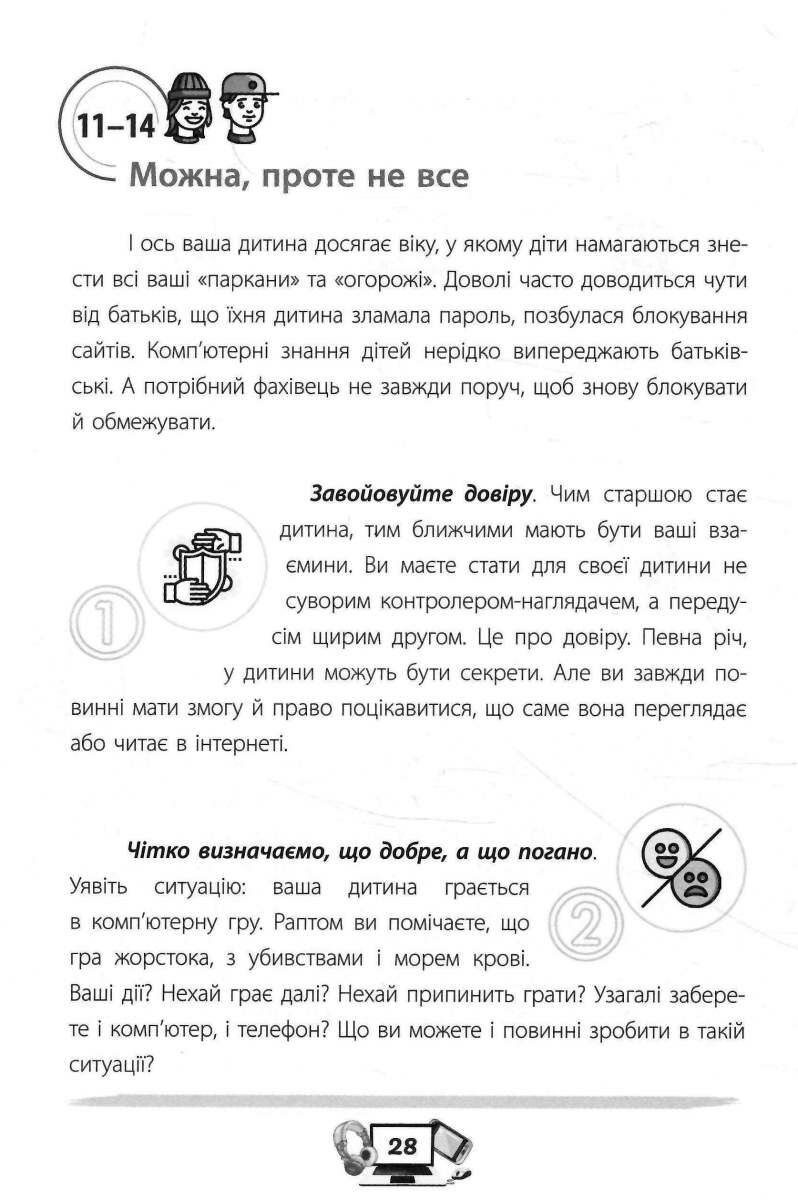 11–14

Можна, проте не все

І ось ваша дитина досягає віку, у якому діти намагаються знести всі ваші «паркани» та «огорожі». Доволі часто доводиться чути від батьків, що їхня дитина зламала пароль, позбулася блокування сайтів. Комп'ютерні знання дітей нерідко випереджають батьківські. А потрібний фахівець не завжди поруч, щоб знову блокувати й обмежувати.

1

Завойовуйте довіру. Чим старшою стає дитина, тим ближчими мають бути ваші взаємини. Ви маєте стати для своєї дитини не суворим контролером-наглядачем, а передусім щирим другом. Це про довіру. Певна річ, у дитини можуть бути секрети. Але ви завжди повинні мати змогу й право поцікавитися, що саме вона переглядає або читає в інтернеті.

2

Чітко визначаємо, що добре, а що погано. Уявіть ситуацію: ваша дитина грається в комп'ютерну гру. Раптом ви помічаєте, що гра жорстока, з убивствами і морем крові. Ваші дії? Нехай грає далі? Нехай припинить грати? Узагалі заберете і комп'ютер, і телефон? Що ви можете і повинні зробити в такій ситуації?

28